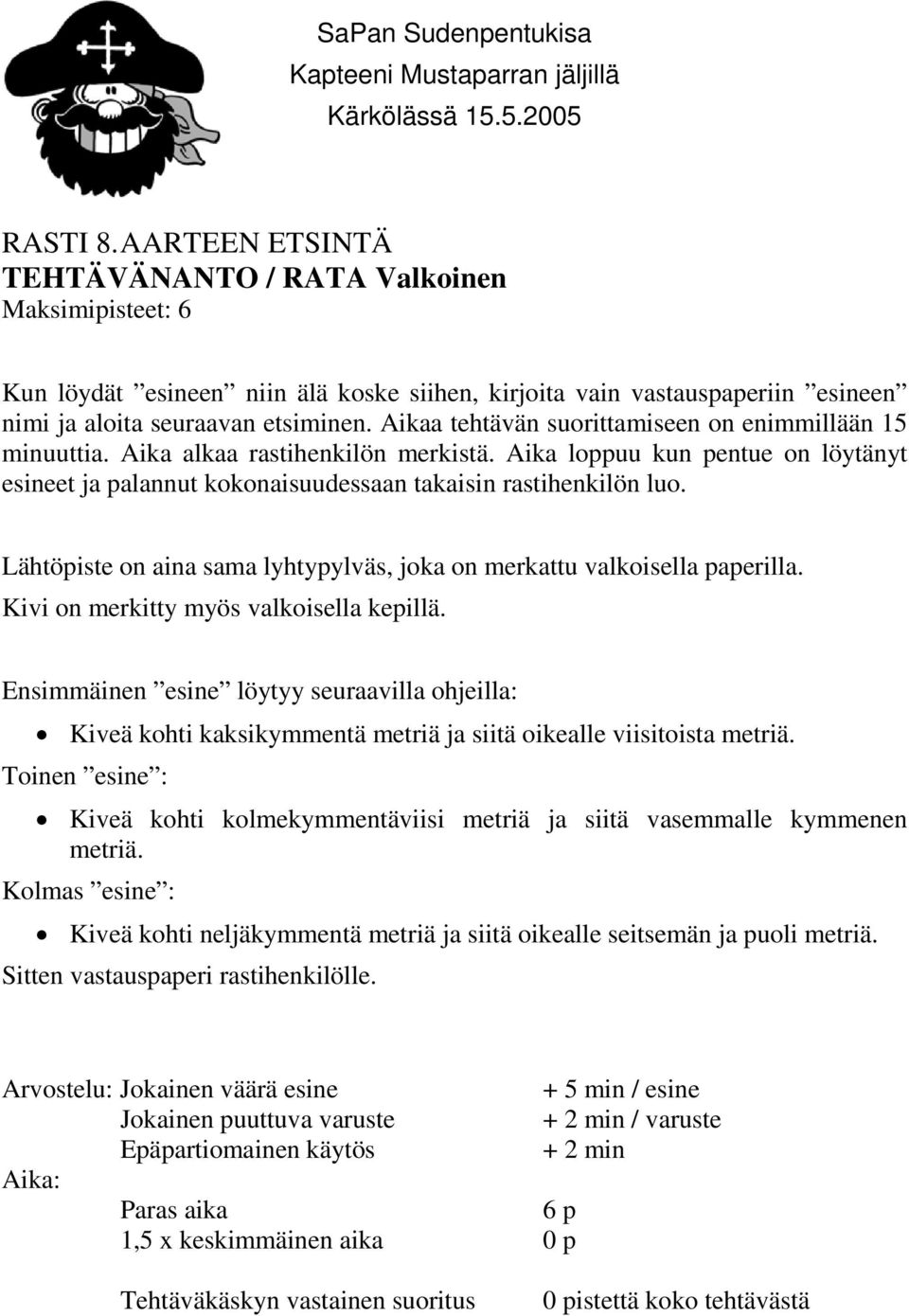 SaPan Sudenpentukisa
Kapteeni Mustaparran jäljillä
Kärkölässä 15.5.2005

RASTI 8. AARTEEN ETSINTÄ
TEHTÄVÄNANTO / RATA Valkoinen
Maksimipisteet: 6

Kun löydät ”esineen” niin älä koske siihen, kirjoita vain vastauspaperiin ”esineen” nimi ja aloita seuraavan etsiminen. Aikaa tehtävän suorittamiseen on enimmillään 15 minuuttia. Aika alkaa rastihenkilön merkistä. Aika loppuu kun pentue on löytänyt esineet ja palannut kokonaisuudessaan takaisin rastihenkilön luo.

Lähtöpiste on aina sama lyhtypylväs, joka on merkattu valkoisella paperilla. Kivi on merkitty myös valkoisella kepillä.

Ensimmäinen ”esine” löytyy seuraavilla ohjeilla:
• Kiveä kohti kaksikymmentä metriä ja siitä oikealle viisitoista metriä.
Toinen ”esine”:
• Kiveä kohti kolmekymmentäviisi metriä ja siitä vasemmalle kymmenen metriä.
Kolmas ”esine”:
• Kiveä kohti neljäkymmentä metriä ja siitä oikealle seitsemän ja puoli metriä.
Sitten vastauspaperi rastihenkilölle.

Arvostelu: Jokainen väärä esine + 5 min / esine
Jokainen puuttuva varuste + 2 min / varuste
Epäpartiomainen käytös + 2 min
Aika:
Paras aika 6 p
1,5 x keskimmäinen aika 0 p

Tehtäväkäskyn vastainen suoritus 0 pistettä koko tehtävästä